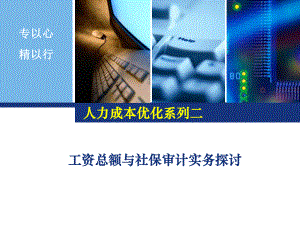 专以心
精以行

Help

人力成本优化系列二

工资总额与社保审计实务探讨